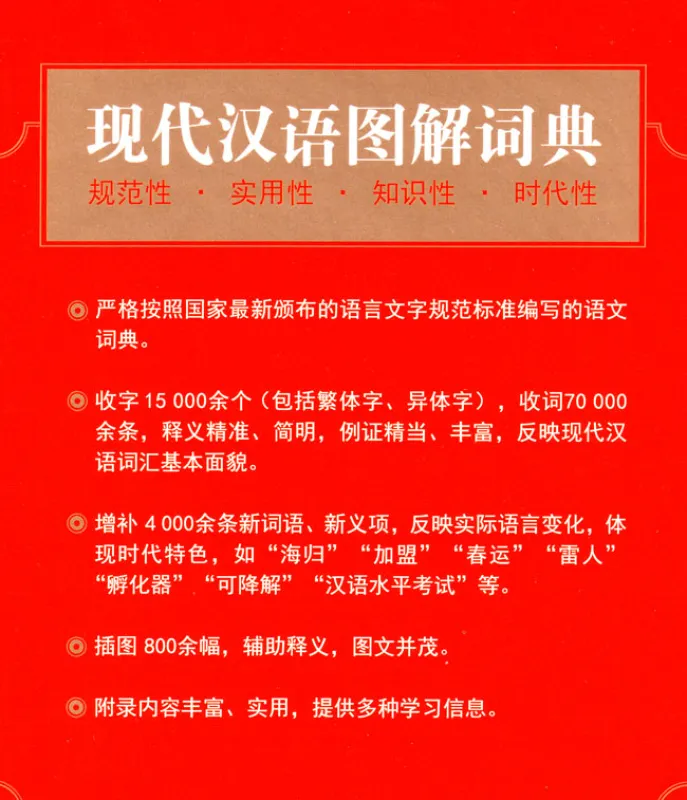 现代汉语图解词典

规范性 · 实用性 · 知识性 · 时代性

◎ 严格按照国家最新颁布的语言文字规范标准编写的语文词典。

◎ 收字 15 000余个（包括繁体字、异体字），收词70 000余条，释义精准、简明，例证精当、丰富，反映现代汉语词汇基本面貌。

◎ 增补 4 000余条新词语、新义项，反映实际语言变化，体现时代特色，如“海归”“加盟”“春运”“雷人”“孵化器”“可降解”“汉语水平考试”等。

◎ 插图 800余幅，辅助释义，图文并茂。

◎ 附录内容丰富、实用，提供多种学习信息。